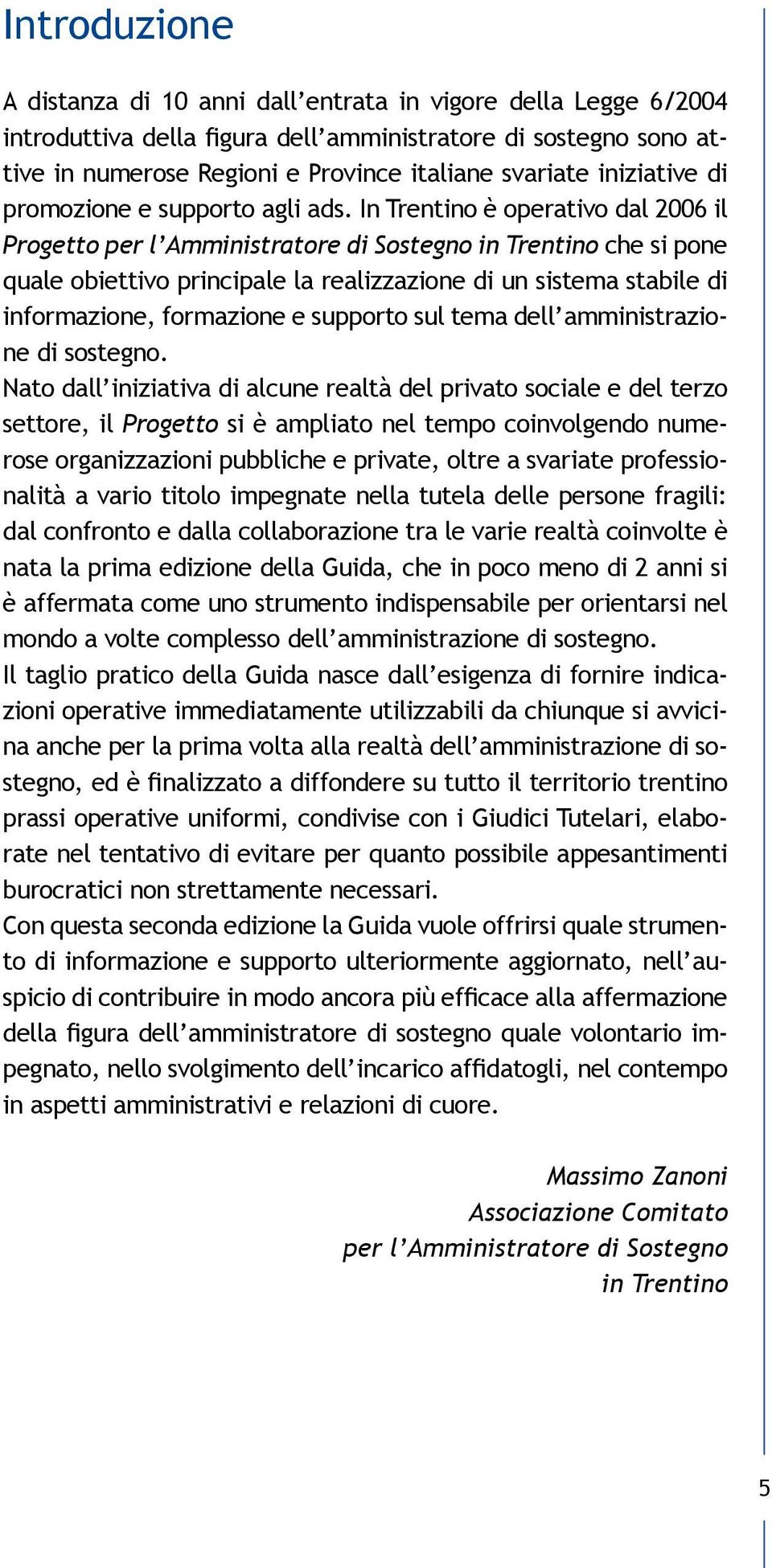 Introduzione

A distanza di 10 anni dall'entrata in vigore della Legge 6/2004 introduttiva della figura dell'amministratore di sostegno sono attive in numerose Regioni e Province italiane svariate iniziative di promozione e supporto agli ads. In Trentino è operativo dal 2006 il Progetto per l'Amministratore di Sostegno in Trentino che si pone quale obiettivo principale la realizzazione di un sistema stabile di informazione, formazione e supporto sul tema dell'amministrazione di sostegno.
Nato dall'iniziativa di alcune realtà del privato sociale e del terzo settore, il Progetto si è ampliato nel tempo coinvolgendo numerose organizzazioni pubbliche e private, oltre a svariate professionalità a vario titolo impegnate nella tutela delle persone fragili: dal confronto e dalla collaborazione tra le varie realtà coinvolte è nata la prima edizione della Guida, che in poco meno di 2 anni si è affermata come uno strumento indispensabile per orientarsi nel mondo a volte complesso dell'amministrazione di sostegno.
Il taglio pratico della Guida nasce dall'esigenza di fornire indicazioni operative immediatamente utilizzabili da chiunque si avvicina anche per la prima volta alla realtà dell'amministrazione di sostegno, ed è finalizzato a diffondere su tutto il territorio trentino prassi operative uniformi, condivise con i Giudici Tutelari, elaborate nel tentativo di evitare per quanto possibile appesantimenti burocratici non strettamente necessari.
Con questa seconda edizione la Guida vuole offrirsi quale strumento di informazione e supporto ulteriormente aggiornato, nell'auspicio di contribuire in modo ancora più efficace alla affermazione della figura dell'amministratore di sostegno quale volontario impegnato, nello svolgimento dell'incarico affidatogli, nel contempo in aspetti amministrativi e relazioni di cuore.

Massimo Zanoni
Associazione Comitato
per l'Amministratore di Sostegno
in Trentino

5